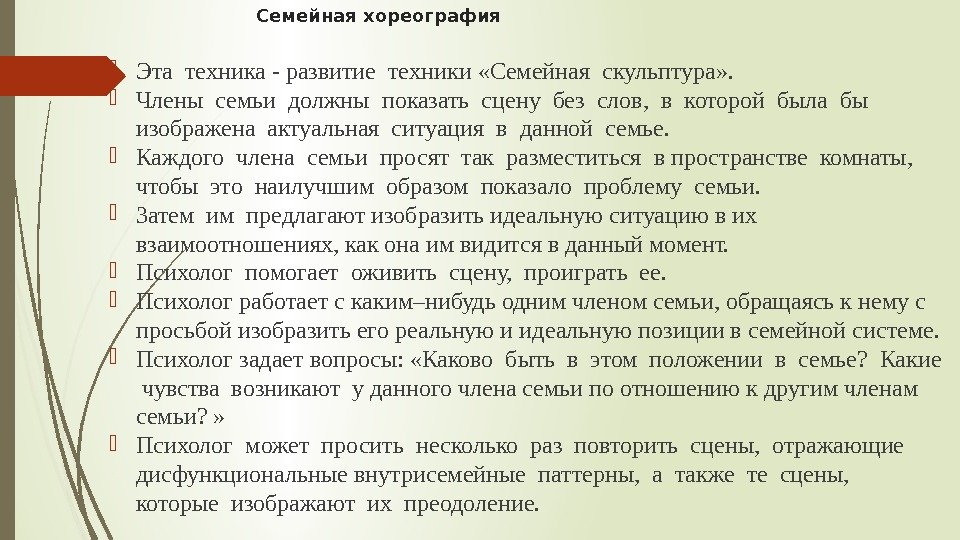 Семейная хореография

Эта техника - развитие техники «Семейная скульптура».

Члены семьи должны показать сцену без слов, в которой была бы изображена актуальная ситуация в данной семье.

Каждого члена семьи просят так разместиться в пространстве комнаты, чтобы это наилучшим образом показало проблему семьи.

Затем им предлагают изобразить идеальную ситуацию в их взаимоотношениях, как она им видится в данный момент.

Психолог помогает оживить сцену, проиграть ее.

Психолог работает с каким–нибудь одним членом семьи, обращаясь к нему с просьбой изобразить его реальную и идеальную позиции в семейной системе.

Психолог задает вопросы: «Каково быть в этом положении в семье? Какие чувства возникают у данного члена семьи по отношению к другим членам семьи? »

Психолог может просить несколько раз повторить сцены, отражающие дисфункциональные внутрисемейные паттерны, а также те сцены, которые изображают их преодоление.